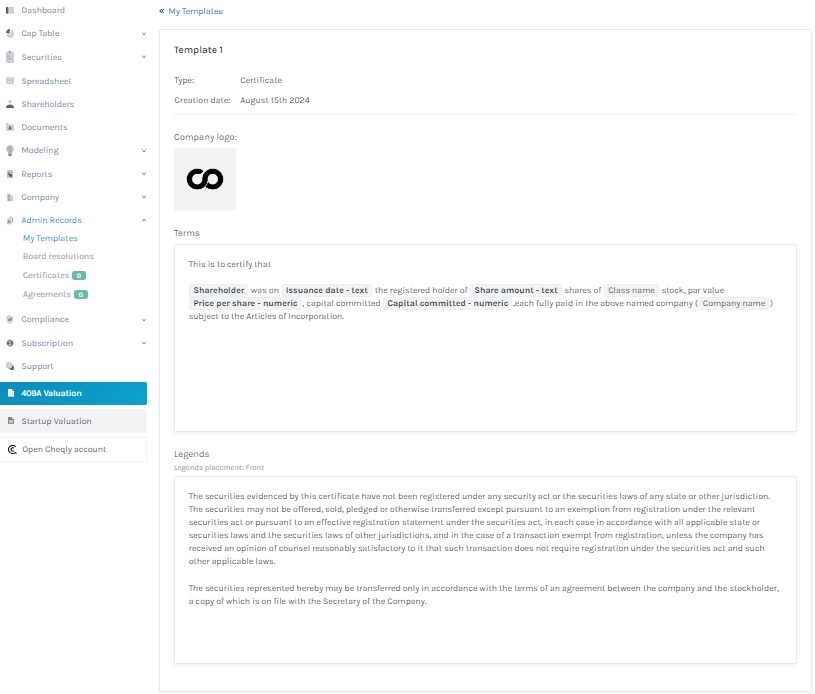 Dashboard
Cap Table
Securities
Spreadsheet
Shareholders
Documents
Modeling
Reports
Company
Admin Records
My Templates
Board resolutions
Certificates 0
Agreements 0
Compliance
Subscription
Support
409A Valuation
Startup Valuation
Open Cheqly account

« My Templates

Template 1

Type: Certificate
Creation date: August 15th 2024

Company logo:

Terms

This is to certify that

Shareholder was on Issuance date - text the registered holder of Share amount - text shares of Class name stock, par value Price per share - numeric , capital committed Capital committed - numeric ,each fully paid in the above named company ( Company name ) subject to the Articles of Incorporation.

Legends
Legends placement: Front

The securities evidenced by this certificate have not been registered under any security act or the securities laws of any state or other jurisdiction. The securities may not be offered, sold, pledged or otherwise transferred except pursuant to an exemption from registration under the relevant securities act or pursuant to an effective registration statement under the securities act, in each case in accordance with all applicable state or securities laws and the securities laws of other jurisdictions, and in the case of a transaction exempt from registration, unless the company has received an opinion of counsel reasonably satisfactory to it that such transaction does not require registration under the securities act and such other applicable laws.

The securities represented hereby may be transferred only in accordance with the terms of an agreement between the company and the stockholder, a copy of which is on file with the Secretary of the Company.